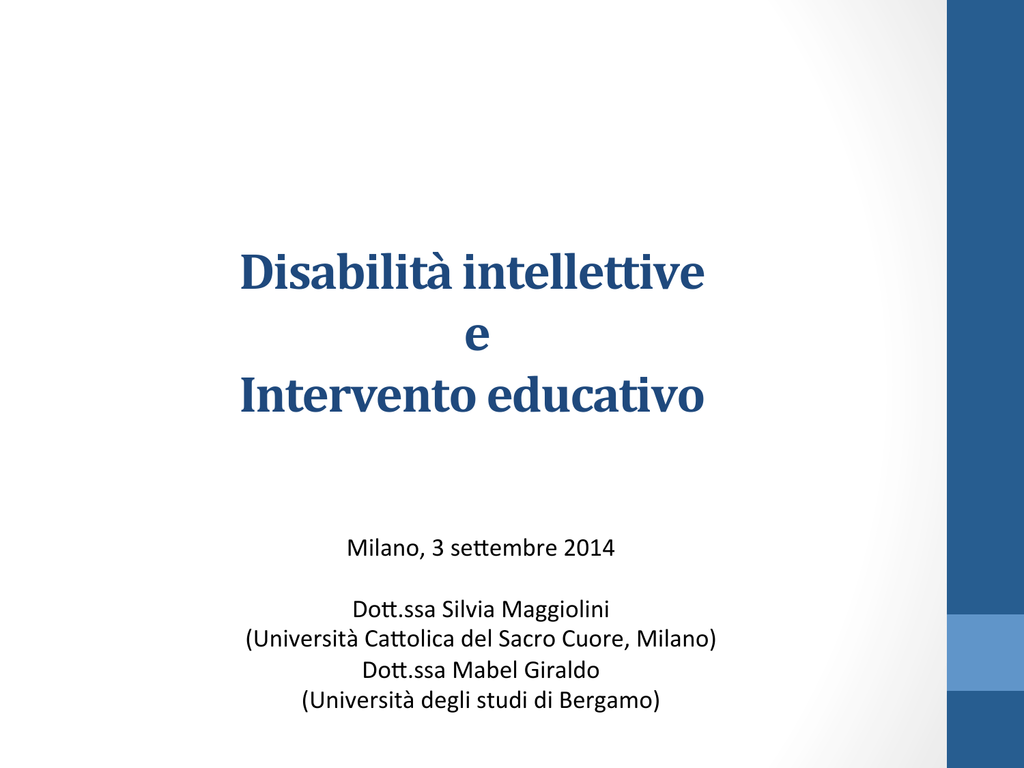 Disabilità intellettive
e
Intervento educativo

Milano, 3 settembre 2014

Dott.ssa Silvia Maggiolini
(Università Cattolica del Sacro Cuore, Milano)
Dott.ssa Mabel Giraldo
(Università degli studi di Bergamo)